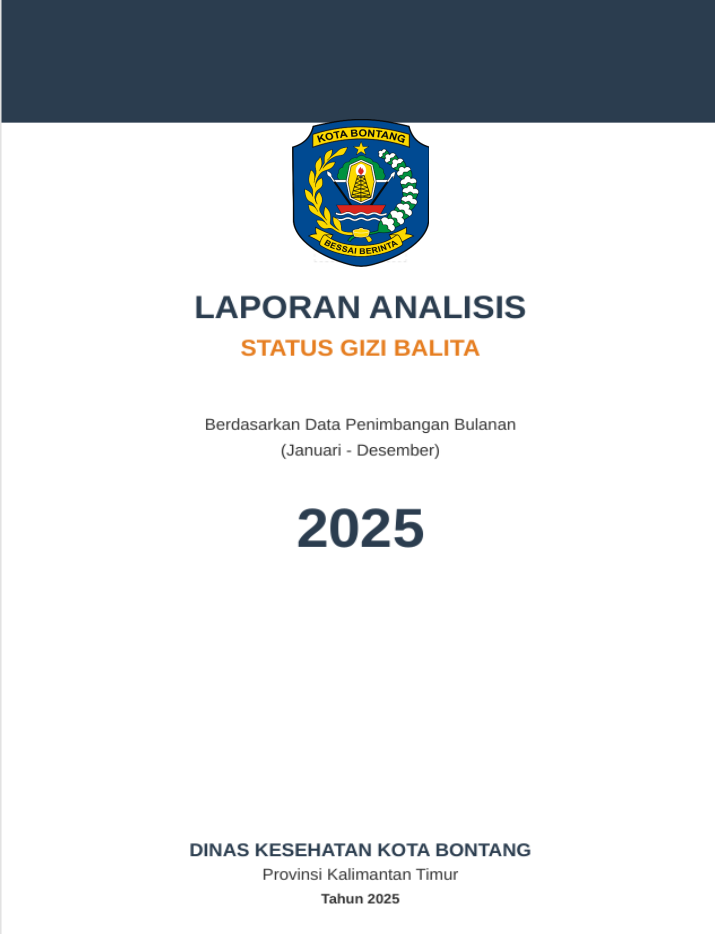 KOTA BONTANG

BESSAI BERINTA

LAPORAN ANALISIS

STATUS GIZI BALITA

Berdasarkan Data Penimbangan Bulanan
(Januari - Desember)

2025

DINAS KESEHATAN KOTA BONTANG

Provinsi Kalimantan Timur

Tahun 2025